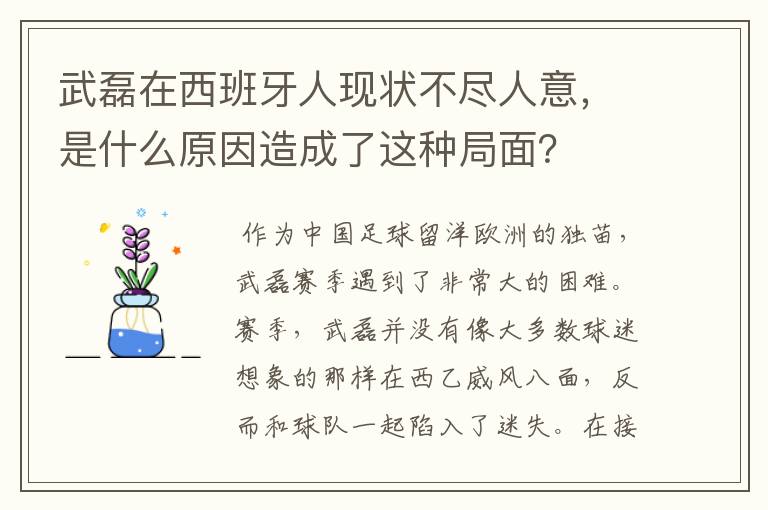 武磊在西班牙人现状不尽人意，是什么原因造成了这种局面？

作为中国足球留洋欧洲的独苗，武磊赛季遇到了非常大的困难。赛季，武磊并没有像大多数球迷想象的那样在西乙威风八面，反而和球队一起陷入了迷失。在接